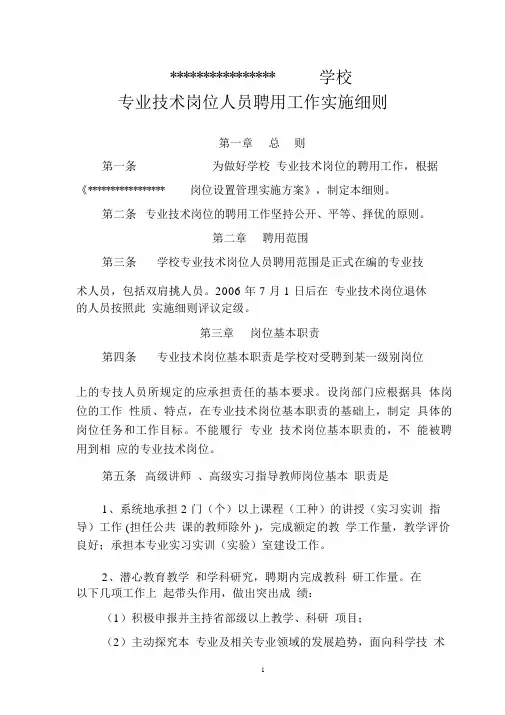 **************** 学校
专业技术岗位人员聘用工作实施细则

第一章 总 则

第一条 为做好学校 专业技术岗位的聘用工作，根据《**************** 岗位设置管理实施方案》，制定本细则。

第二条 专业技术岗位的聘用工作坚持公开、平等、择优的原则。

第二章 聘用范围

第三条 学校专业技术岗位人员聘用范围是正式在编的专业技术人员，包括双肩挑人员。2006 年 7 月 1 日后在 专业技术岗位退休的人员按照此 实施细则评议定级。

第三章 岗位基本职责

第四条 专业技术岗位基本职责是学校对受聘到某一级别岗位上的专技人员所规定的应承担责任的基本要求。设岗部门应根据具 体岗位的工作 性质、特点，在专业技术岗位基本职责的基础上，制定 具体的岗位任务和工作目标。不能履行 专业 技术岗位基本职责的，不 能被聘用到相 应的专业技术岗位。

第五条 高级讲师 、高级实习指导教师岗位基本 职责是

1、系统地承担 2 门（个）以上课程（工种）的讲授（实习实训 指导）工作 (担任公共 课的教师除外 )，完成额定的教 学工作量，教学评价良好；承担本专业实习实训（实验）室建设工作。

2、潜心教育教学 和学科研究，聘期内完成教科 研工作量。在以下几项工作上 起带头作用，做出突出成 绩：

（1）积极申报并主持省部级以上教学、科研 项目；

（2）主动探究本 专业及相关专业领域的发展趋势，面向科学技 术

1